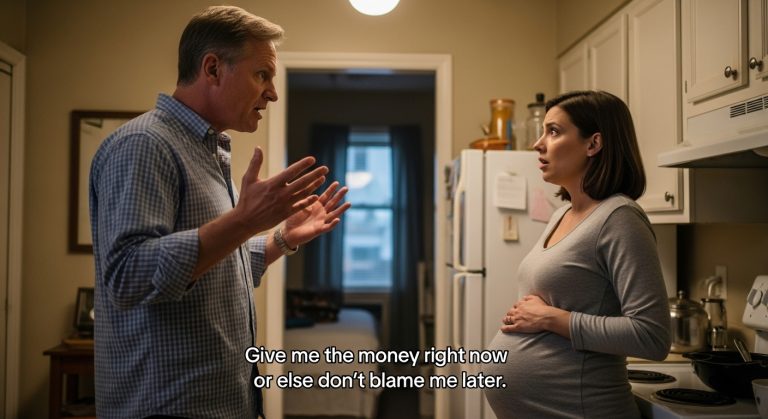 Give me the money right now or else don't blame me later.